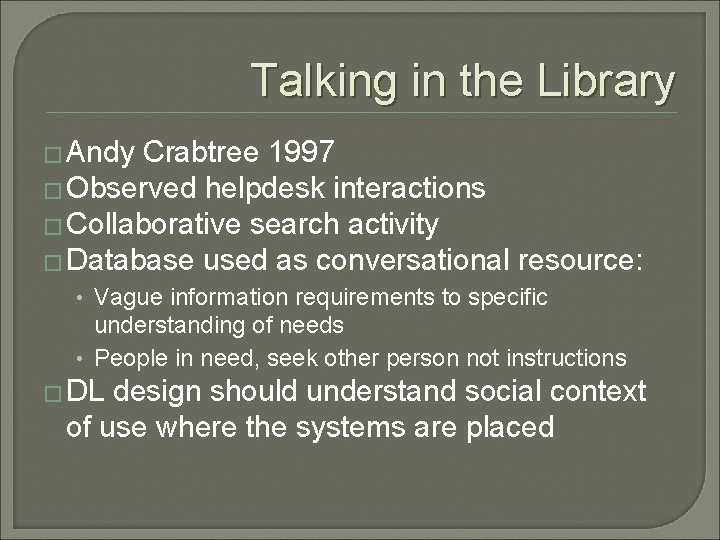 Talking in the Library

□ Andy Crabtree 1997
□ Observed helpdesk interactions
□ Collaborative search activity
□ Database used as conversational resource:
• Vague information requirements to specific understanding of needs
• People in need, seek other person not instructions
□ DL design should understand social context of use where the systems are placed